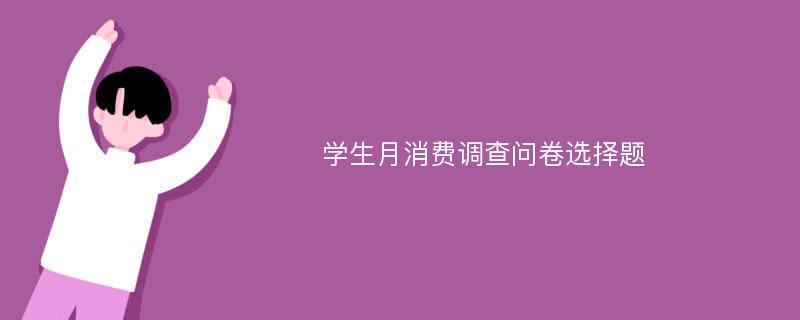 学生月消费调查问卷选择题